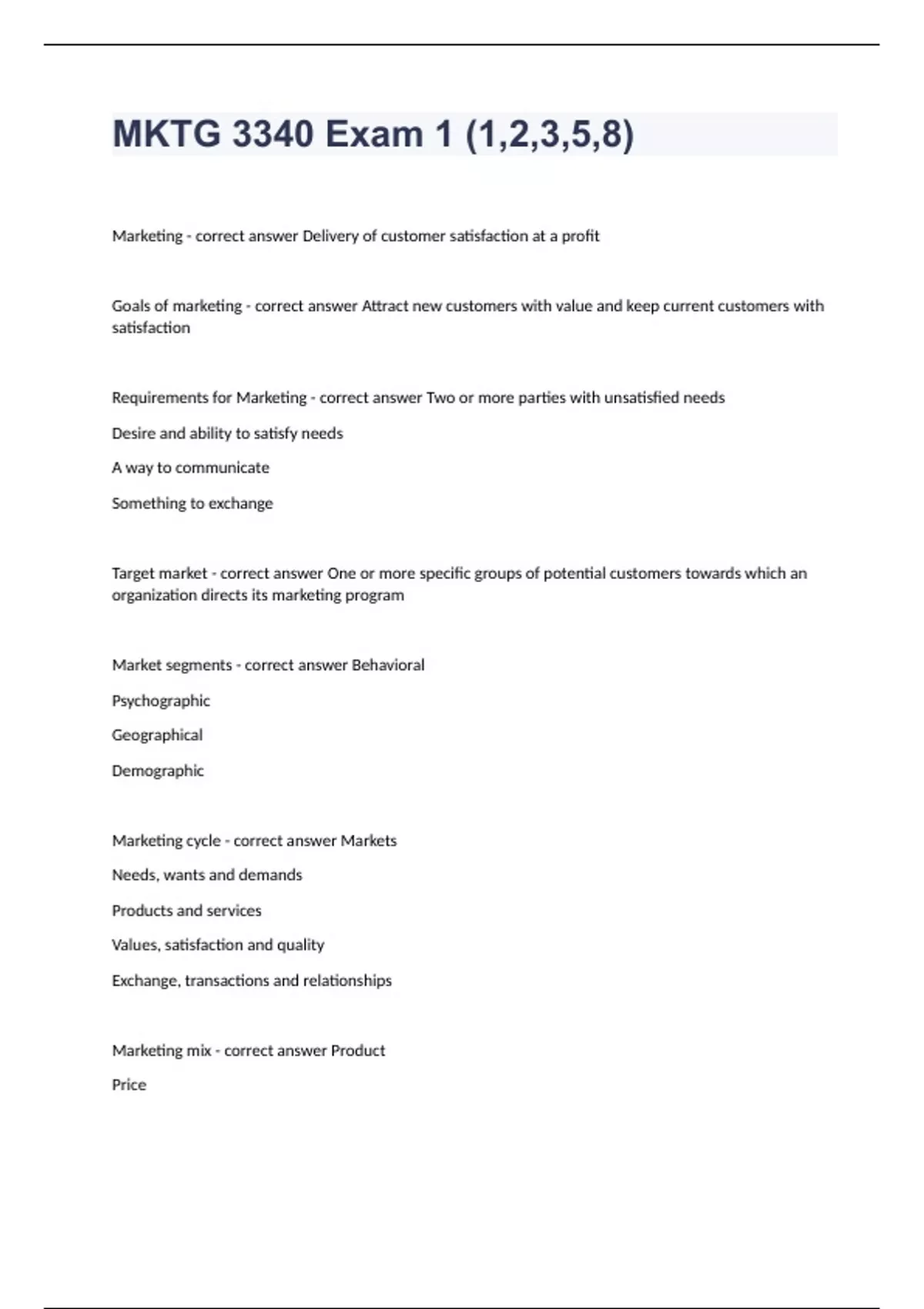 MKTG 3340 Exam 1 (1,2,3,5,8)

Marketing - correct answer Delivery of customer satisfaction at a profit

Goals of marketing - correct answer Attract new customers with value and keep current customers with satisfaction

Requirements for Marketing - correct answer Two or more parties with unsatisfied needs

Desire and ability to satisfy needs

A way to communicate

Something to exchange

Target market - correct answer One or more specific groups of potential customers towards which an organization directs its marketing program

Market segments - correct answer Behavioral

Psychographic

Geographical

Demographic

Marketing cycle - correct answer Markets

Needs, wants and demands

Products and services

Values, satisfaction and quality

Exchange, transactions and relationships

Marketing mix - correct answer Product

Price